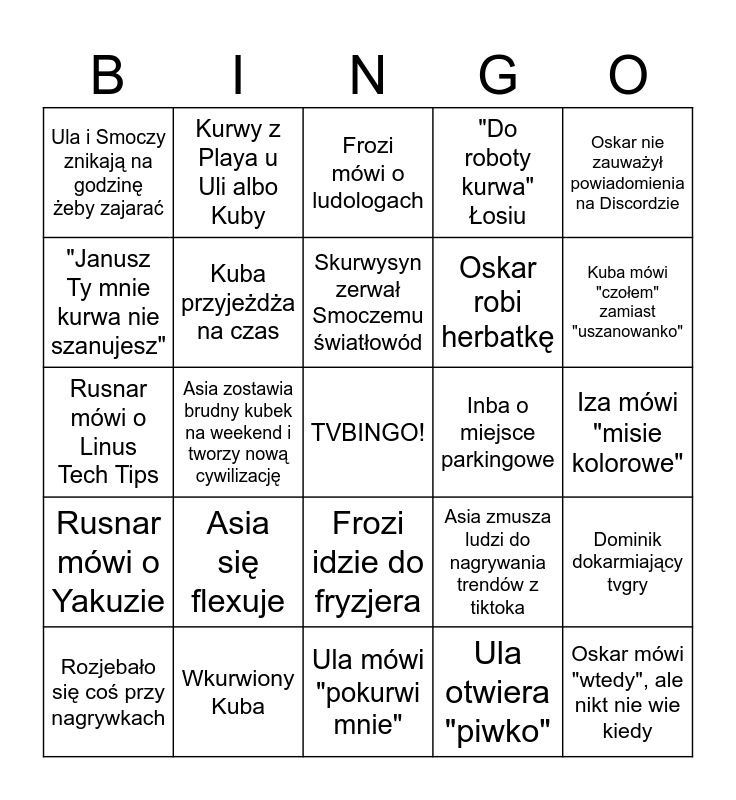 | B | I | N | G | O |
|---|---|---|---|---|
| Ula i Smoczy znikają na godzinę żeby zajarać | Kurwy z Playa u Uli albo Kuby | Frozi mówi o ludologach | "Do roboty kurwa" Łosiu | Oskar nie zauważył powiadomienia na Discordzie |
| "Janusz Ty mnie kurwa nie szanujesz" | Kuba przyjeżdża na czas | Skurwysyn zerwał Smoczemu światłowód | Oskar robi herbatkę | Kuba mówi "czołem" zamiast "uszanowanko" |
| Rusnar mówi o Linus Tech Tips | Asia zostawia brudny kubek na weekend i tworzy nową cywilizację | TVBINGO! | Inba o miejsce parkingowe | Iza mówi "misie kolorowe" |
| Rusnar mówi o Yakuzie | Asia się flexuje | Frozi idzie do fryzjera | Asia zmusza ludzi do nagrywania trendów z tiktoka | Dominik dokarmiający tvgry |
| Rozjebało się coś przy nagrywkach | Wkurwiony Kuba | Ula mówi "pokurwi mnie" | Ula otwiera "piwko" | Oskar mówi "wtedy", ale nikt nie wie kiedy |